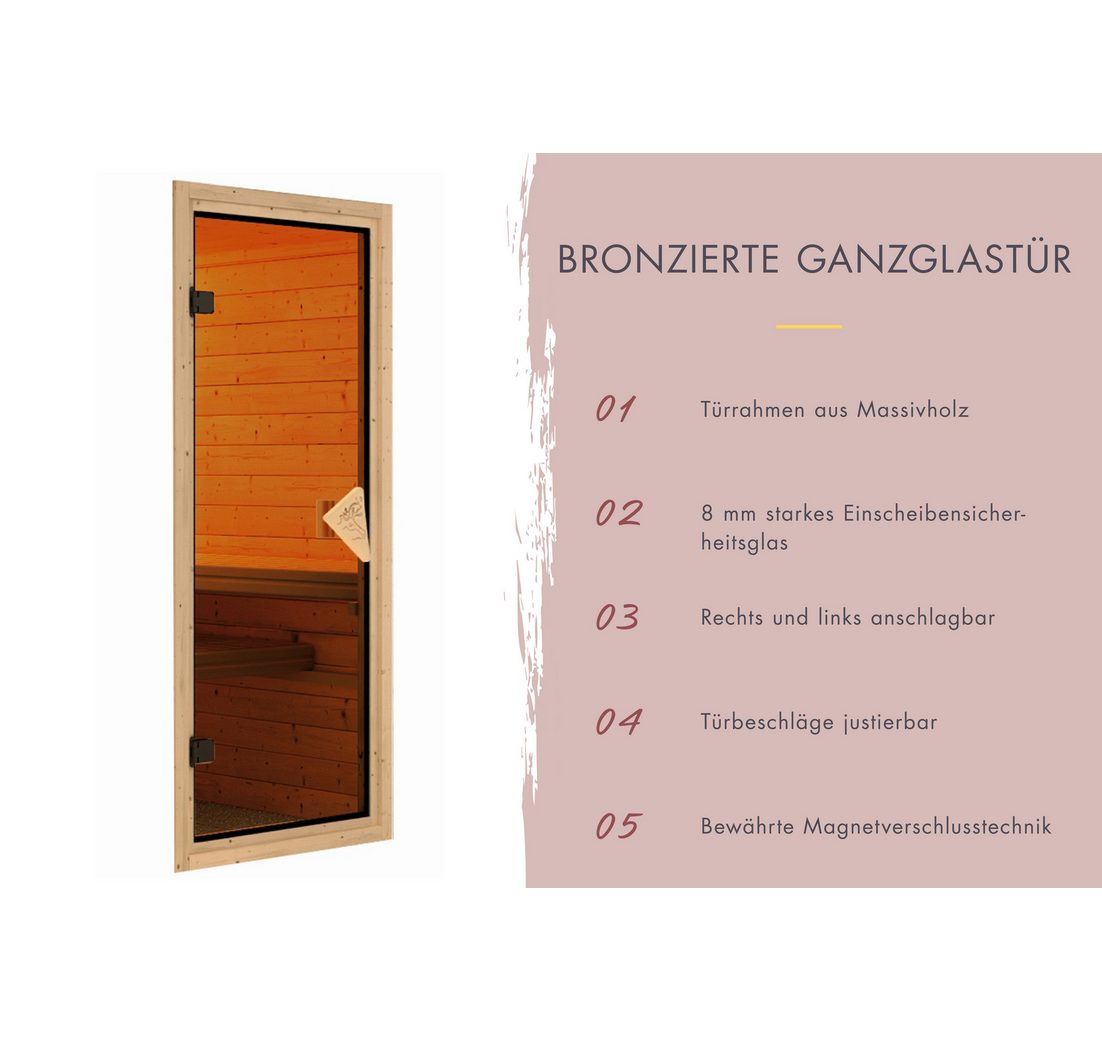 BRONZIERTE GANZGLASTÜR

01 Türrahmen aus Massivholz

02 8 mm starkes Einscheibensicherheitsglas

03 Rechts und links anschlagbar

04 Türbeschläge justierbar

05 Bewährte Magnetverschlusstechnik